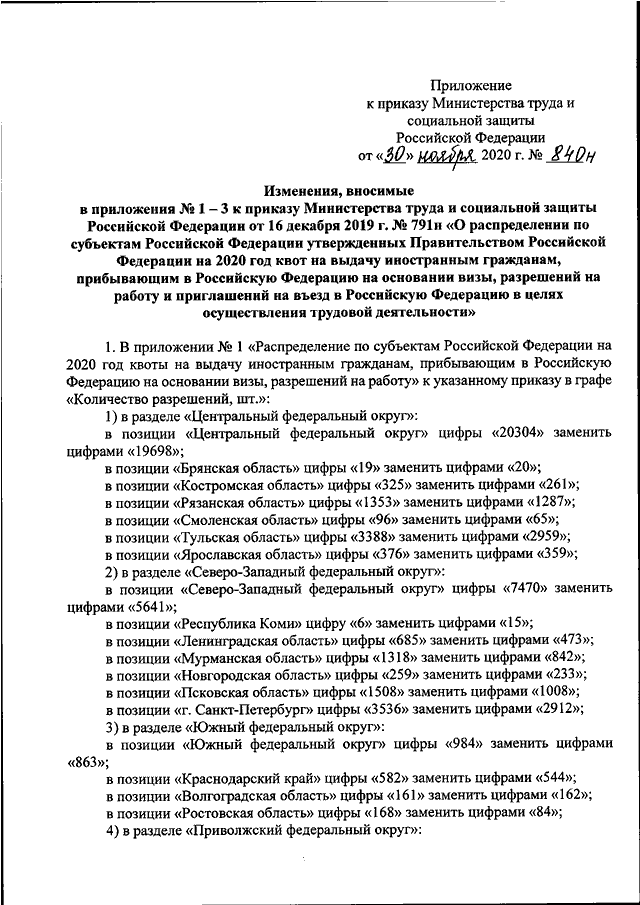 Приложение
к приказу Министерства труда и социальной защиты
Российской Федерации
от «30» ноября 2020 г. № 840н

Изменения, вносимые
в приложения № 1 – 3 к приказу Министерства труда и социальной защиты Российской Федерации от 16 декабря 2019 г. № 791н «О распределении по субъектам Российской Федерации утвержденных Правительством Российской Федерации на 2020 год квот на выдачу иностранным гражданам, прибывающим в Российскую Федерацию на основании визы, разрешений на работу и приглашений на въезд в Российскую Федерацию в целях осуществления трудовой деятельности»

1. В приложении № 1 «Распределение по субъектам Российской Федерации на 2020 год квоты на выдачу иностранным гражданам, прибывающим в Российскую Федерацию на основании визы, разрешений на работу» к указанному приказу в графе «Количество разрешений, шт.»:

1) в разделе «Центральный федеральный округ»:

в позиции «Центральный федеральный округ» цифры «20304» заменить цифрами «19698»;

в позиции «Брянская область» цифры «19» заменить цифрами «20»;

в позиции «Костромская область» цифры «325» заменить цифрами «261»;

в позиции «Рязанская область» цифры «1353» заменить цифрами «1287»;

в позиции «Смоленская область» цифры «96» заменить цифрами «65»;

в позиции «Тульская область» цифры «3388» заменить цифрами «2959»;

в позиции «Ярославская область» цифры «376» заменить цифрами «359»;

2) в разделе «Северо-Западный федеральный округ»:

в позиции «Северо-Западный федеральный округ» цифры «7470» заменить цифрами «5641»;

в позиции «Республика Коми» цифру «6» заменить цифрами «15»;

в позиции «Ленинградская область» цифры «685» заменить цифрами «473»;

в позиции «Мурманская область» цифры «1318» заменить цифрами «842»;

в позиции «Новгородская область» цифры «259» заменить цифрами «233»;

в позиции «Псковская область» цифры «1508» заменить цифрами «1008»;

в позиции «г. Санкт-Петербург» цифры «3536» заменить цифрами «2912»;

3) в разделе «Южный федеральный округ»:

в позиции «Южный федеральный округ» цифры «984» заменить цифрами «863»;

в позиции «Краснодарский край» цифры «582» заменить цифрами «544»;

в позиции «Волгоградская область» цифры «161» заменить цифрами «162»;

в позиции «Ростовская область» цифры «168» заменить цифрами «84»;

4) в разделе «Приволжский федеральный округ»: